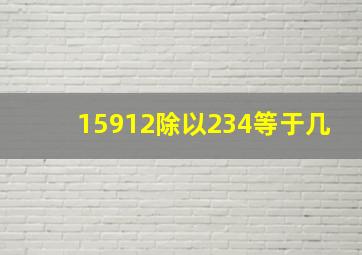 15912除以234等于几